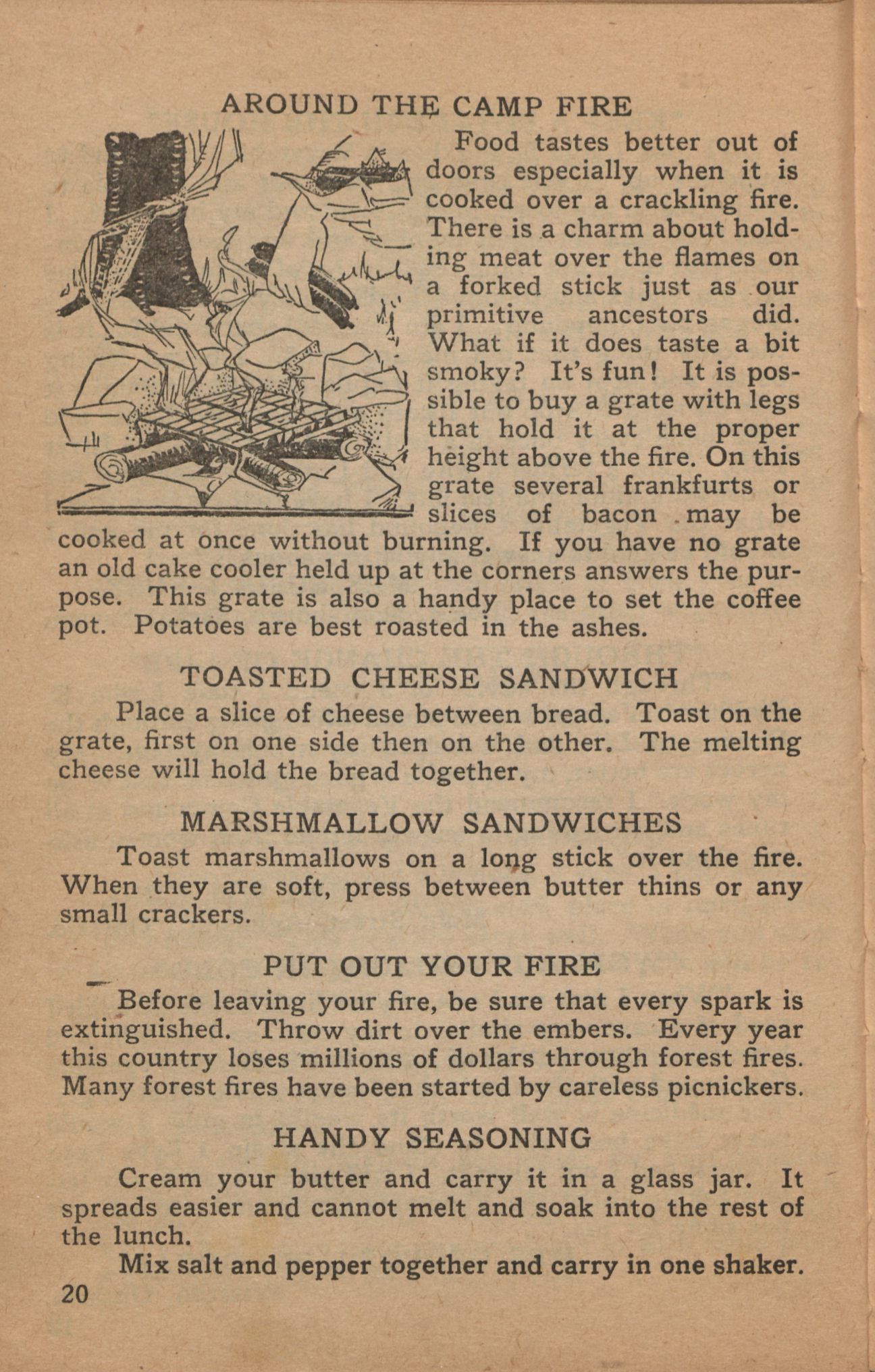 AROUND THE CAMP FIRE

Food tastes better out of doors especially when it is cooked over a crackling fire. There is a charm about holding meat over the flames on a forked stick just as our primitive ancestors did. What if it does taste a bit smoky? It's fun! It is possible to buy a grate with legs that hold it at the proper height above the fire. On this grate several frankfurts or slices of bacon may be cooked at once without burning. If you have no grate an old cake cooler held up at the corners answers the purpose. This grate is also a handy place to set the coffee pot. Potatoes are best roasted in the ashes.

TOASTED CHEESE SANDWICH

Place a slice of cheese between bread. Toast on the grate, first on one side then on the other. The melting cheese will hold the bread together.

MARSHMALLOW SANDWICHES

Toast marshmallows on a long stick over the fire. When they are soft, press between butter thins or any small crackers.

PUT OUT YOUR FIRE

Before leaving your fire, be sure that every spark is extinguished. Throw dirt over the embers. Every year this country loses millions of dollars through forest fires. Many forest fires have been started by careless picnickers.

HANDY SEASONING

Cream your butter and carry it in a glass jar. It spreads easier and cannot melt and soak into the rest of the lunch.

Mix salt and pepper together and carry in one shaker.

20